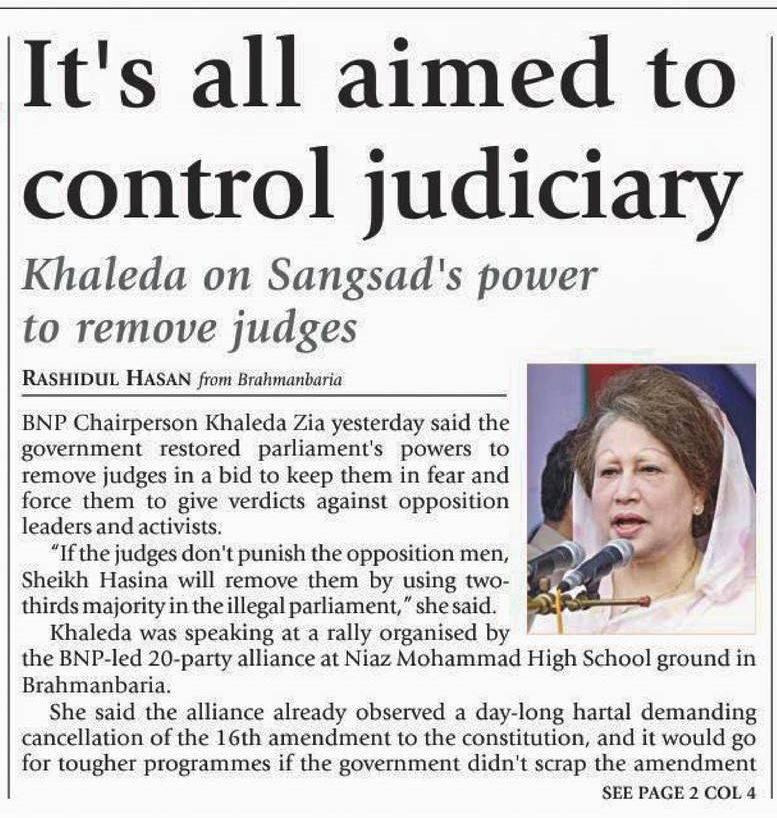 It's all aimed to control judiciary

Khaleda on Sangsad's power to remove judges

RASHIDUL HASAN from Brahmanbaria

BNP Chairperson Khaleda Zia yesterday said the government restored parliament's powers to remove judges in a bid to keep them in fear and force them to give verdicts against opposition leaders and activists.

"If the judges don't punish the opposition men, Sheikh Hasina will remove them by using two-thirds majority in the illegal parliament," she said.

Khaleda was speaking at a rally organised by the BNP-led 20-party alliance at Niaz Mohammad High School ground in Brahmanbaria.

She said the alliance already observed a day-long hartal demanding cancellation of the 16th amendment to the constitution, and it would go for tougher programmes if the government didn't scrap the amendment

SEE PAGE 2 COL 4